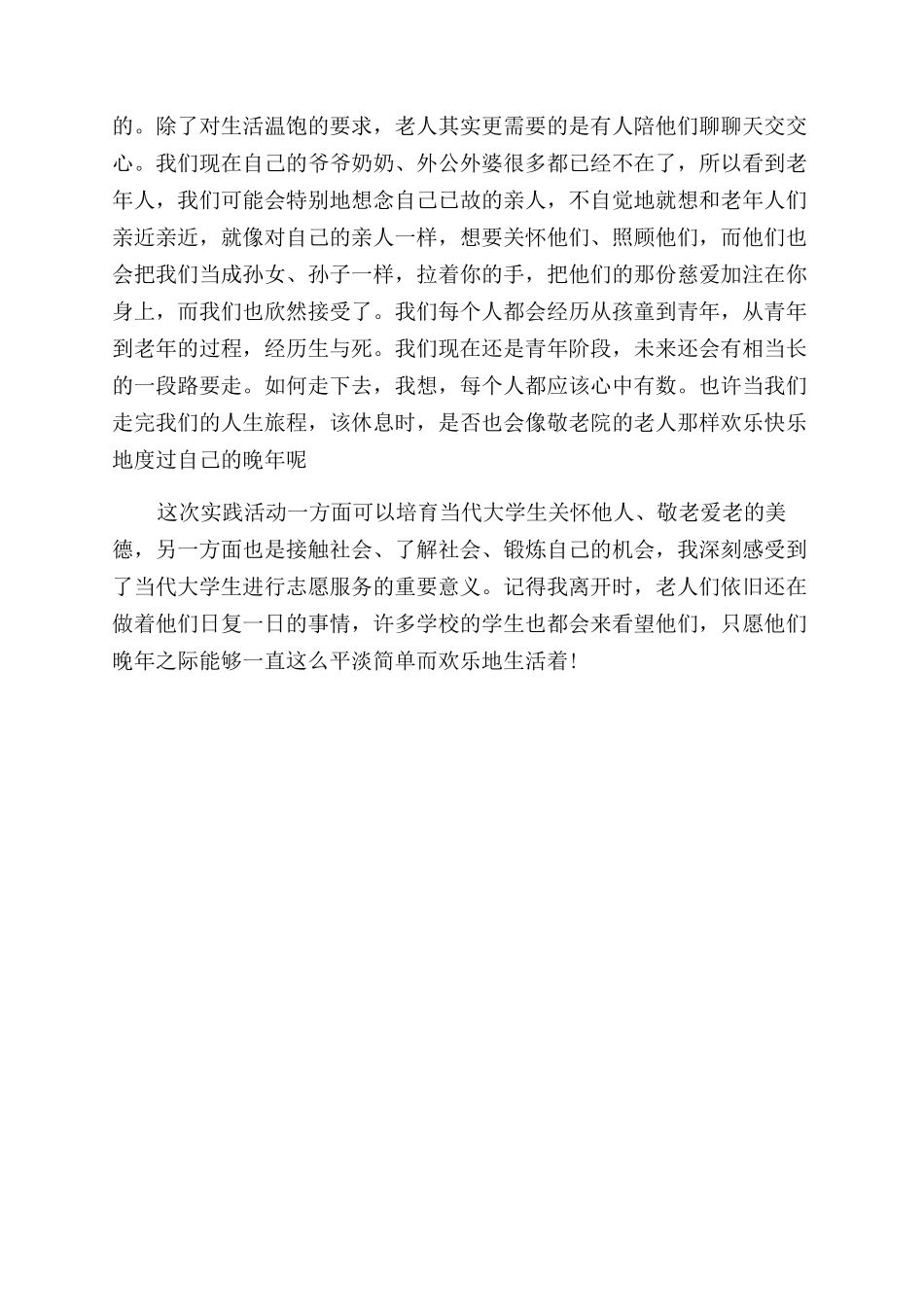 的。除了对生活温饱的要求，老人其实更需要的是有人陪他们聊聊天交交心。我们现在自己的爷爷奶奶、外公外婆很多都已经不在了，所以看到老年人，我们可能会特别地想念自己已故的亲人，不自觉地就想和老年人们亲近亲近，就像对自己的亲人一样，想要关怀他们、照顾他们，而他们也会把我们当成孙女、孙子一样，拉着你的手，把他们的那份慈爱加注在你身上，而我们也欣然接受了。我们每个人都会经历从孩童到青年，从青年到老年的过程，经历生与死。我们现在还是青年阶段，未来还会有相当长的一段路要走。如何走下去，我想，每个人都应该心中有数。也许当我们走完我们的人生旅程，该休息时，是否也会像敬老院的老人那样欢乐快乐地度过自己的晚年呢

这次实践活动一方面可以培育当代大学生关怀他人、敬老爱老的美德，另一方面也是接触社会、了解社会、锻炼自己的机会，我深刻感受到了当代大学生进行志愿服务的重要意义。记得我离开时，老人们依旧还在做着他们日复一日的事情，许多学校的学生也都会来看望他们，只愿他们晚年之际能够一直这么平淡简单而欢乐地生活着!